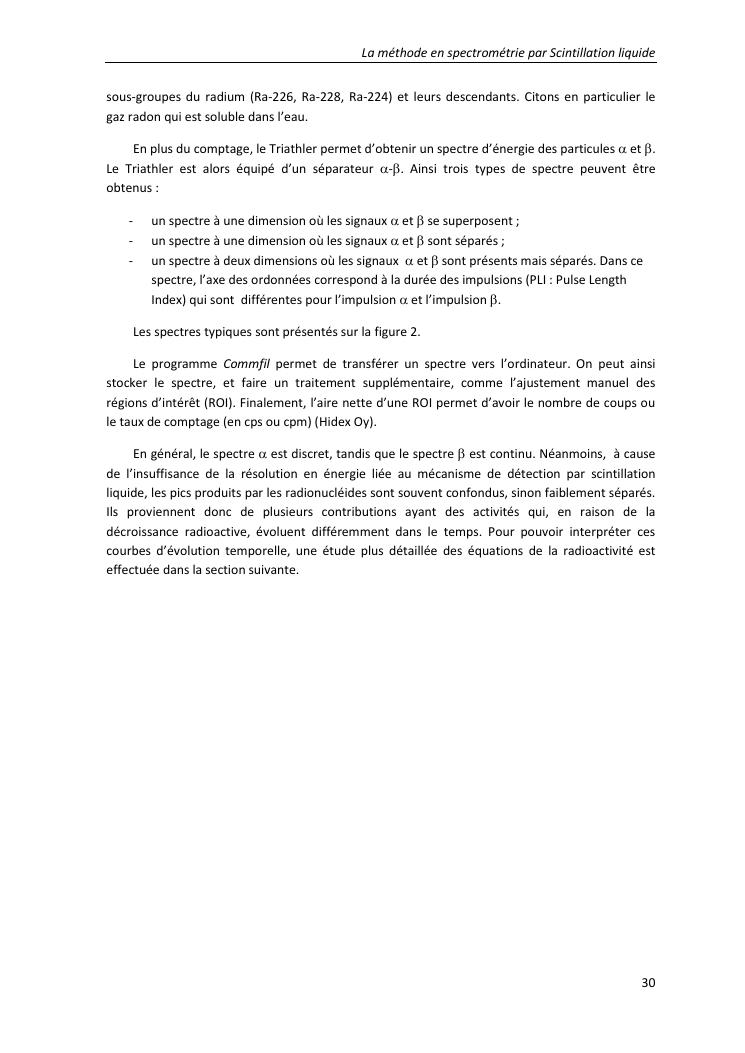 La méthode en spectrométrie par Scintillation liquide

sous-groupes du radium (Ra-226, Ra-228, Ra-224) et leurs descendants. Citons en particulier le gaz radon qui est soluble dans l'eau.

En plus du comptage, le Triathler permet d'obtenir un spectre d'énergie des particules $\alpha$ et $\beta$. Le Triathler est alors équipé d'un séparateur $\alpha$-$\beta$. Ainsi trois types de spectre peuvent être obtenus :

- un spectre à une dimension où les signaux $\alpha$ et $\beta$ se superposent ;
- un spectre à une dimension où les signaux $\alpha$ et $\beta$ sont séparés ;
- un spectre à deux dimensions où les signaux $\alpha$ et $\beta$ sont présents mais séparés. Dans ce spectre, l'axe des ordonnées correspond à la durée des impulsions (PLI : Pulse Length Index) qui sont différentes pour l'impulsion $\alpha$ et l'impulsion $\beta$.

Les spectres typiques sont présentés sur la figure 2.

Le programme Commfil permet de transférer un spectre vers l'ordinateur. On peut ainsi stocker le spectre, et faire un traitement supplémentaire, comme l'ajustement manuel des régions d'intérêt (ROI). Finalement, l'aire nette d'une ROI permet d'avoir le nombre de coups ou le taux de comptage (en cps ou cpm) (Hidex Oy).

En général, le spectre $\alpha$ est discret, tandis que le spectre $\beta$ est continu. Néanmoins, à cause de l'insuffisance de la résolution en énergie liée au mécanisme de détection par scintillation liquide, les pics produits par les radionucléides sont souvent confondus, sinon faiblement séparés. Ils proviennent donc de plusieurs contributions ayant des activités qui, en raison de la décroissance radioactive, évoluent différemment dans le temps. Pour pouvoir interpréter ces courbes d'évolution temporelle, une étude plus détaillée des équations de la radioactivité est effectuée dans la section suivante.

30